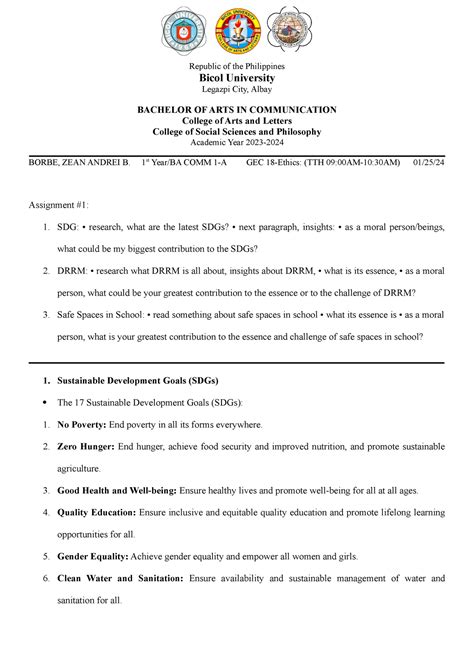 Republic of the Philippines
Bicol University
Legazpi City, Albay

BACHELOR OF ARTS IN COMMUNICATION
College of Arts and Letters
College of Social Sciences and Philosophy
Academic Year 2023-2024

BORBE, ZEAN ANDREI B. 1st Year/BA COMM 1-A GEC 18-Ethics: (TTH 09:00AM-10:30AM) 01/25/24

Assignment #1:

1. SDG: • research, what are the latest SDGs? • next paragraph, insights: • as a moral person/beings, what could be my biggest contribution to the SDGs?

2. DRRM: • research what DRRM is all about, insights about DRRM, • what is its essence, • as a moral person, what could be your greatest contribution to the essence or to the challenge of DRRM?

3. Safe Spaces in School: • read something about safe spaces in school • what its essence is • as a moral person, what is your greatest contribution to the essence and challenge of safe spaces in school?

1. Sustainable Development Goals (SDGs)

• The 17 Sustainable Development Goals (SDGs):

1. No Poverty: End poverty in all its forms everywhere.

2. Zero Hunger: End hunger, achieve food security and improved nutrition, and promote sustainable agriculture.

3. Good Health and Well-being: Ensure healthy lives and promote well-being for all at all ages.

4. Quality Education: Ensure inclusive and equitable quality education and promote lifelong learning opportunities for all.

5. Gender Equality: Achieve gender equality and empower all women and girls.

6. Clean Water and Sanitation: Ensure availability and sustainable management of water and sanitation for all.